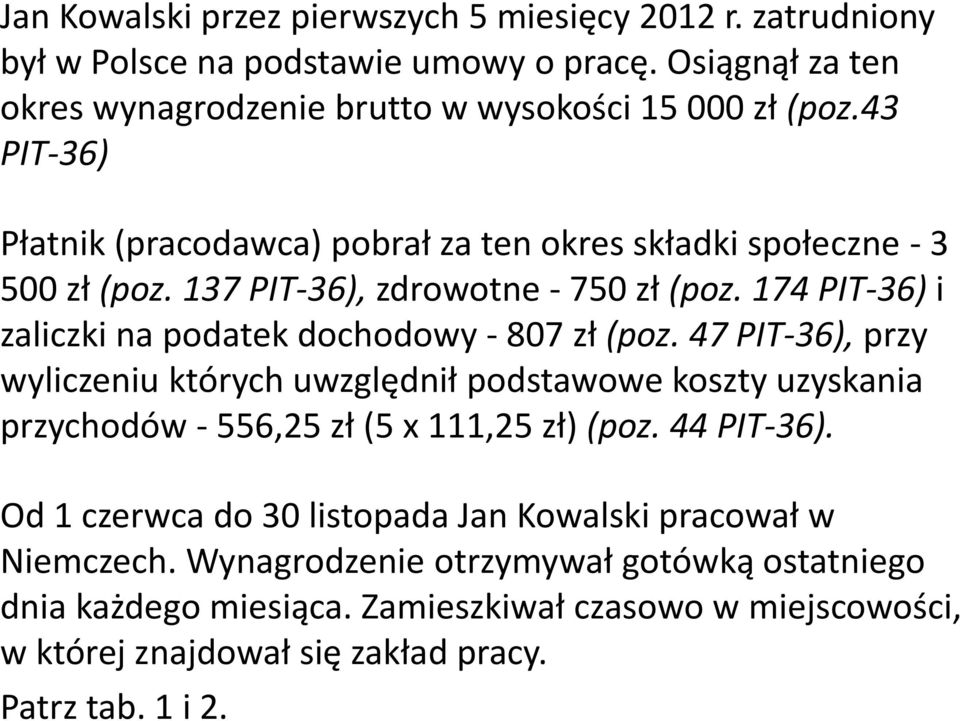 Jan Kowalski przez pierwszych 5 miesięcy 2012 r. zatrudniony był w Polsce na podstawie umowy o pracę. Osiągnął za ten okres wynagrodzenie brutto w wysokości 15 000 zł (poz.43 PIT-36)

Płatnik (pracodawca) pobrał za ten okres składki społeczne - 3 500 zł (poz. 137 PIT-36), zdrowotne - 750 zł (poz. 174 PIT-36) i zaliczki na podatek dochodowy - 807 zł (poz. 47 PIT-36), przy wyliczeniu których uwzględnił podstawowe koszty uzyskania przychodów - 556,25 zł (5 x 111,25 zł) (poz. 44 PIT-36).

Od 1 czerwca do 30 listopada Jan Kowalski pracował w Niemczech. Wynagrodzenie otrzymywał gotówką ostatniego dnia każdego miesiąca. Zamieszkiwał czasowo w miejscowości, w której znajdował się zakład pracy.

Patrz tab. 1 i 2.